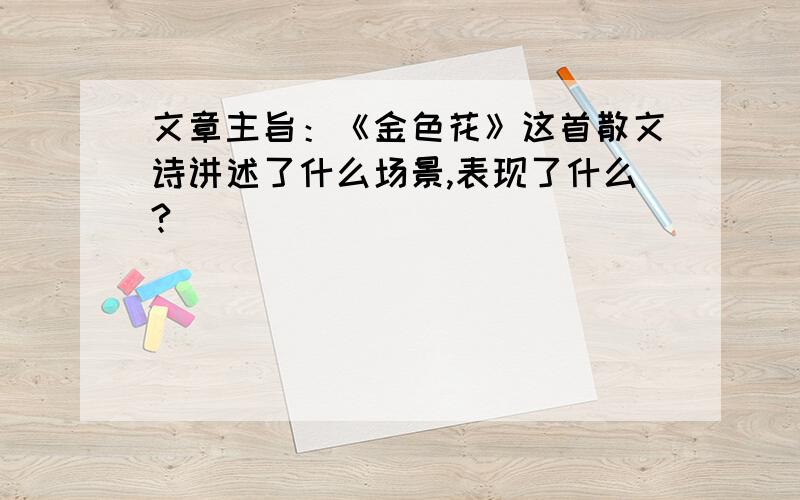 文章主旨：《金色花》这首散文诗讲述了什么场景,表现了什么?